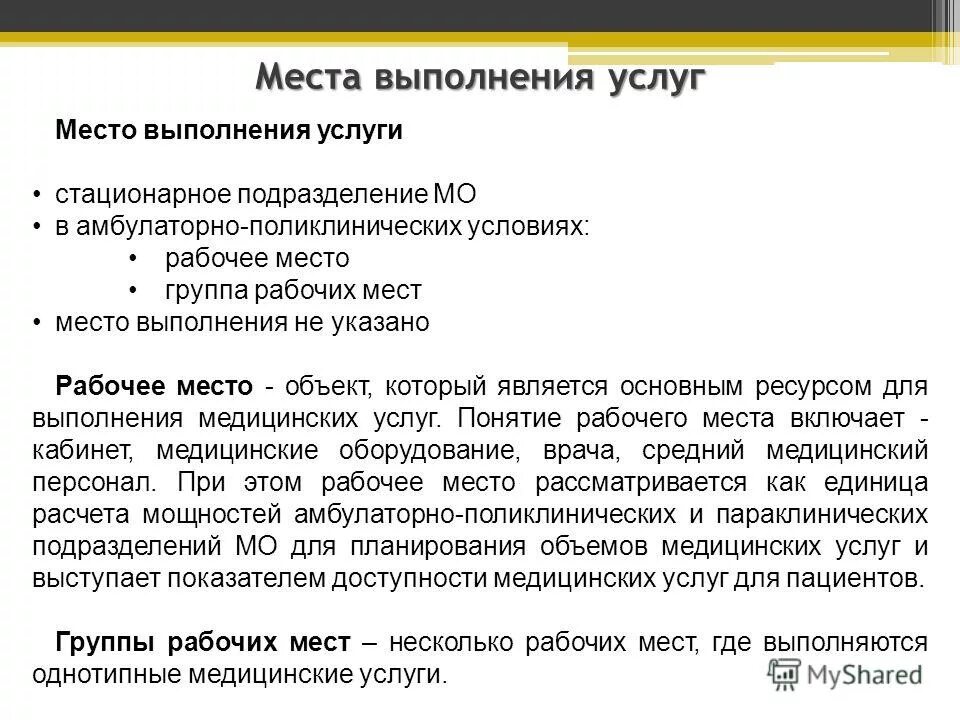 Места выполнения услуг

Место выполнения услуги

• стационарное подразделение МО
• в амбулаторно-поликлинических условиях:
  • рабочее место
  • группа рабочих мест
• место выполнения не указано

Рабочее место - объект, который является основным ресурсом для выполнения медицинских услуг. Понятие рабочего места включает - кабинет, медицинские оборудование, врача, средний медицинский персонал. При этом рабочее место рассматривается как единица расчета мощностей амбулаторно-поликлинических и параклинических подразделений МО для планирования объемов медицинских услуг и выступает показателем доступности медицинских услуг для пациентов.

Группы рабочих мест – несколько рабочих мест, где выполняются однотипные медицинские услуги.

MyShared